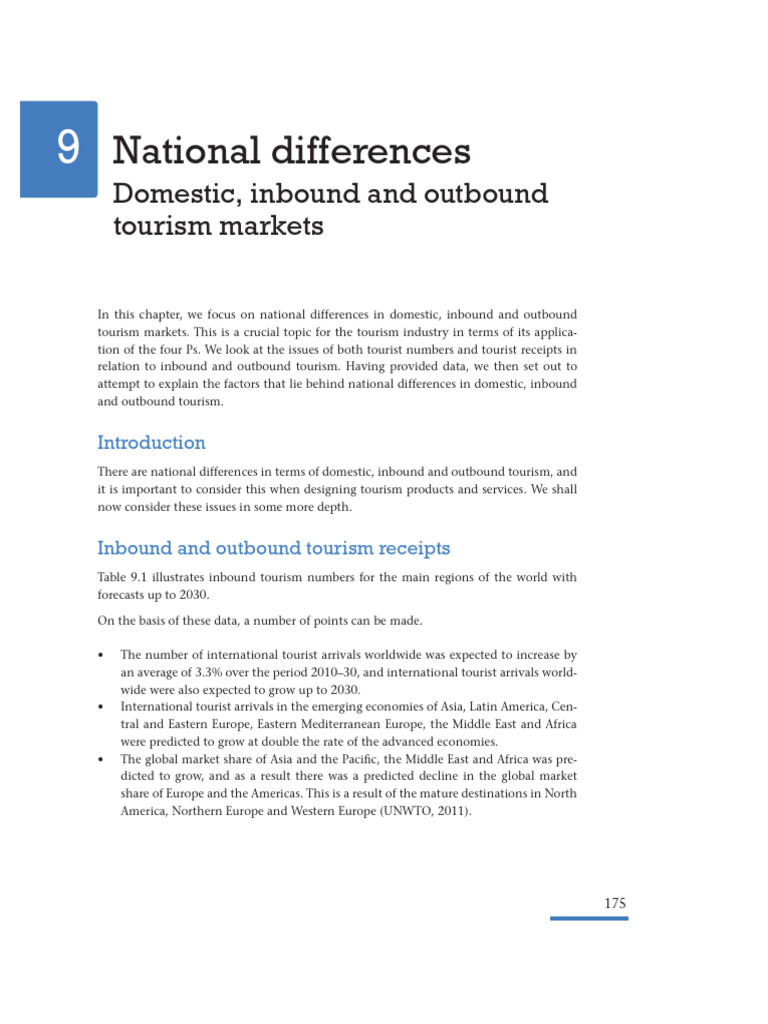 9

National differences

Domestic, inbound and outbound tourism markets

In this chapter, we focus on national differences in domestic, inbound and outbound tourism markets. This is a crucial topic for the tourism industry in terms of its application of the four Ps. We look at the issues of both tourist numbers and tourist receipts in relation to inbound and outbound tourism. Having provided data, we then set out to attempt to explain the factors that lie behind national differences in domestic, inbound and outbound tourism.

Introduction

There are national differences in terms of domestic, inbound and outbound tourism, and it is important to consider this when designing tourism products and services. We shall now consider these issues in some more depth.

Inbound and outbound tourism receipts

Table 9.1 illustrates inbound tourism numbers for the main regions of the world with forecasts up to 2030.

On the basis of these data, a number of points can be made.

• The number of international tourist arrivals worldwide was expected to increase by an average of 3.3% over the period 2010–30, and international tourist arrivals worldwide were also expected to grow up to 2030.
• International tourist arrivals in the emerging economies of Asia, Latin America, Central and Eastern Europe, Eastern Mediterranean Europe, the Middle East and Africa were predicted to grow at double the rate of the advanced economies.
• The global market share of Asia and the Pacific, the Middle East and Africa was predicted to grow, and as a result there was a predicted decline in the global market share of Europe and the Americas. This is a result of the mature destinations in North America, Northern Europe and Western Europe (UNWTO, 2011).

175